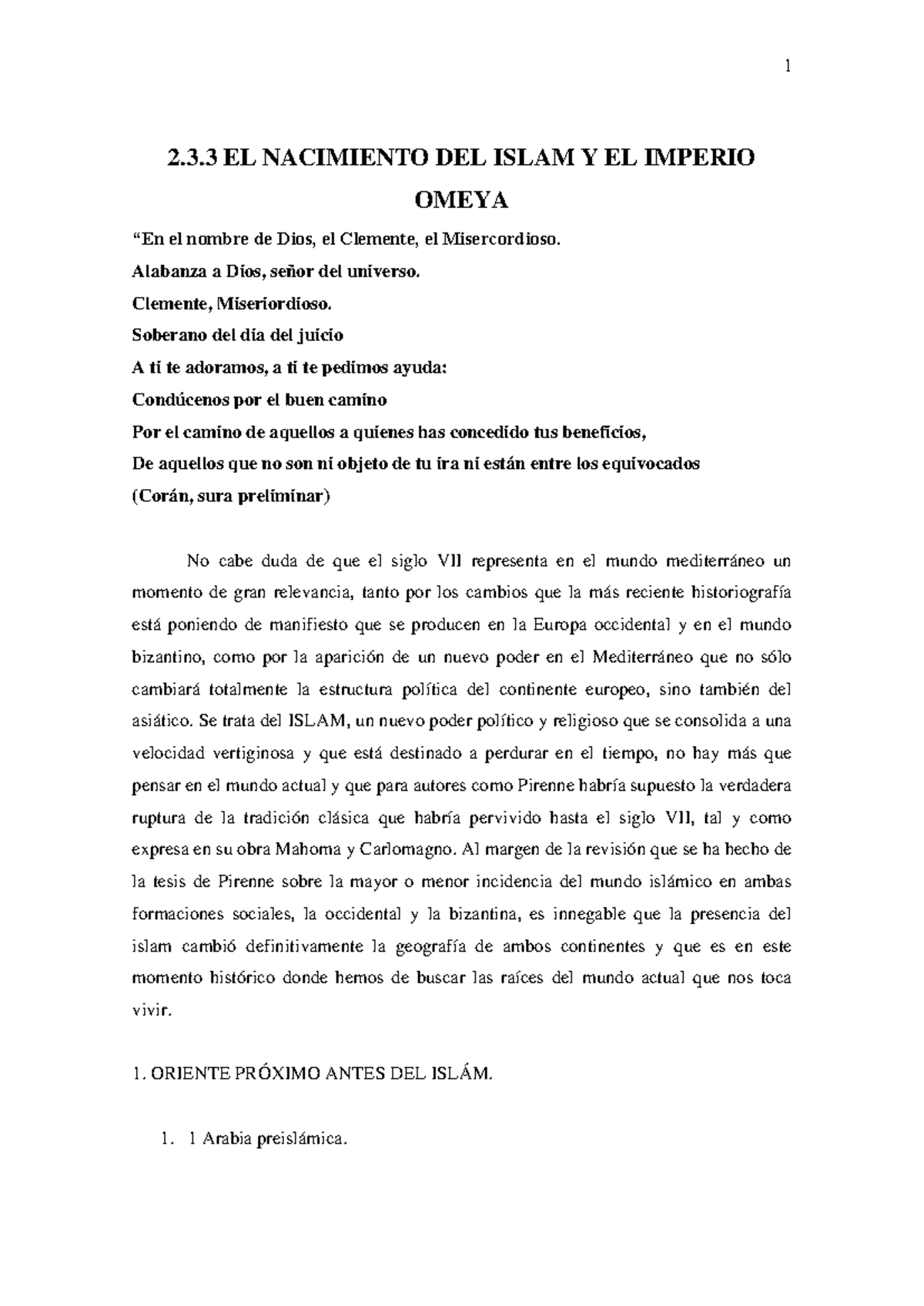 1

2.3.3 EL NACIMIENTO DEL ISLAM Y EL IMPERIO OMEYA

“En el nombre de Dios, el Clemente, el Misercordioso.
Alabanza a Dios, señor del universo.
Clemente, Miseriordioso.
Soberano del día del juicio
A ti te adoramos, a ti te pedimos ayuda:
Condúcenos por el buen camino
Por el camino de aquellos a quienes has concedido tus beneficios,
De aquellos que no son ni objeto de tu ira ni están entre los equivocados
(Corán, sura preliminar)

No cabe duda de que el siglo VII representa en el mundo mediterráneo un momento de gran relevancia, tanto por los cambios que la más reciente historiografía está poniendo de manifiesto que se producen en la Europa occidental y en el mundo bizantino, como por la aparición de un nuevo poder en el Mediterráneo que no sólo cambiará totalmente la estructura política del continente europeo, sino también del asiático. Se trata del ISLAM, un nuevo poder político y religioso que se consolida a una velocidad vertiginosa y que está destinado a perdurar en el tiempo, no hay más que pensar en el mundo actual y que para autores como Pirenne habría supuesto la verdadera ruptura de la tradición clásica que habría pervivido hasta el siglo VII, tal y como expresa en su obra Mahoma y Carlomagno. Al margen de la revisión que se ha hecho de la tesis de Pirenne sobre la mayor o menor incidencia del mundo islámico en ambas formaciones sociales, la occidental y la bizantina, es innegable que la presencia del islam cambió definitivamente la geografía de ambos continentes y que es en este momento histórico donde hemos de buscar las raíces del mundo actual que nos toca vivir.

1. ORIENTE PRÓXIMO ANTES DEL ISLÁM.

1. 1 Arabia preislámica.